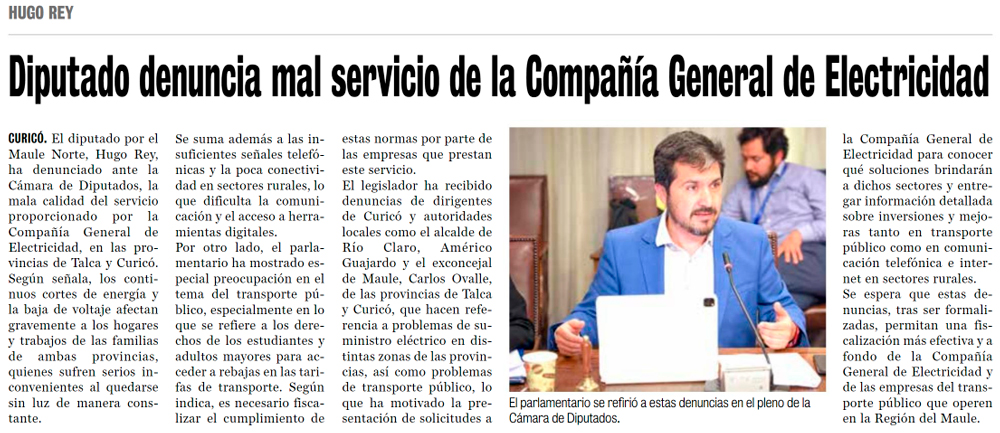 HUGO REY

Diputado denuncia mal servicio de la Compañía General de Electricidad

CURICÓ. El diputado por el Maule Norte, Hugo Rey, ha denunciado ante la Cámara de Diputados, la mala calidad del servicio proporcionado por la Compañía General de Electricidad, en las provincias de Talca y Curicó. Según señala, los continuos cortes de energía y la baja de voltaje afectan gravemente a los hogares y trabajos de las familias de ambas provincias, quienes sufren serios inconvenientes al quedarse sin luz de manera constante.

Se suma además a las insuficientes señales telefónicas y la poca conectividad en sectores rurales, lo que dificulta la comunicación y el acceso a herramientas digitales.

Por otro lado, el parlamentario ha mostrado especial preocupación en el tema del transporte público, especialmente en lo que se refiere a los derechos de los estudiantes y adultos mayores para acceder a rebajas en las tarifas de transporte. Según indica, es necesario fiscalizar el cumplimiento de estas normas por parte de las empresas que prestan este servicio.

El legislador ha recibido denuncias de dirigentes de Curicó y autoridades locales como el alcalde de Río Claro, Américo Guajardo y el exconcejal de Maule, Carlos Ovalle, de las provincias de Talca y Curicó, que hacen referencia a problemas de suministro eléctrico en distintas zonas de las provincias, así como problemas de transporte público, lo que ha motivado la presentación de solicitudes a la Compañía General de Electricidad para conocer qué soluciones brindarán a dichos sectores y entregar información detallada sobre inversiones y mejoras tanto en transporte público como en comunicación telefónica e internet en sectores rurales.

Se espera que estas denuncias, tras ser formalizadas, permitan una fiscalización más efectiva y a fondo de la Compañía General de Electricidad y de las empresas del transporte público que operen en la Región del Maule.

El parlamentario se refirió a estas denuncias en el pleno de la Cámara de Diputados.